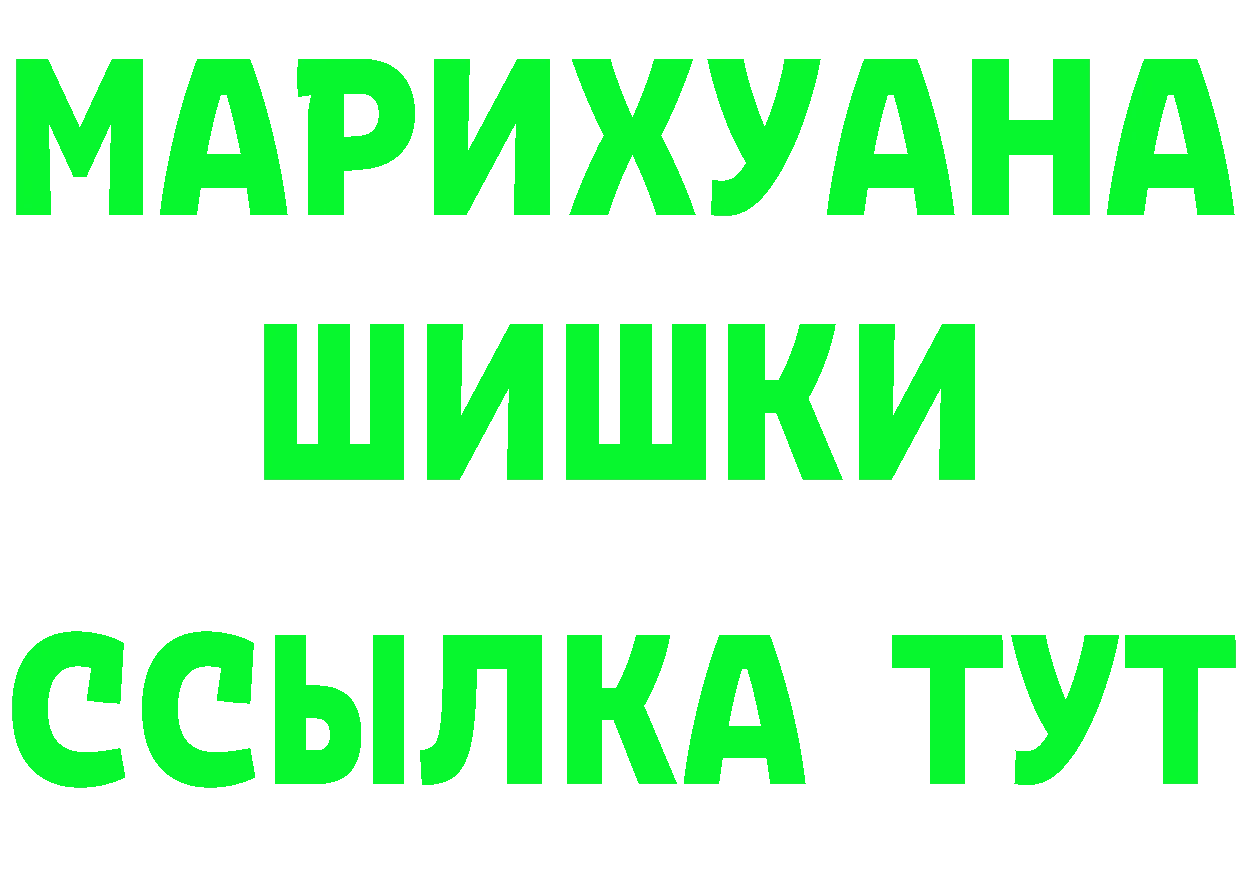 МАРИХУАНА
ШИШКИ
ССЫЛКА ТУТ